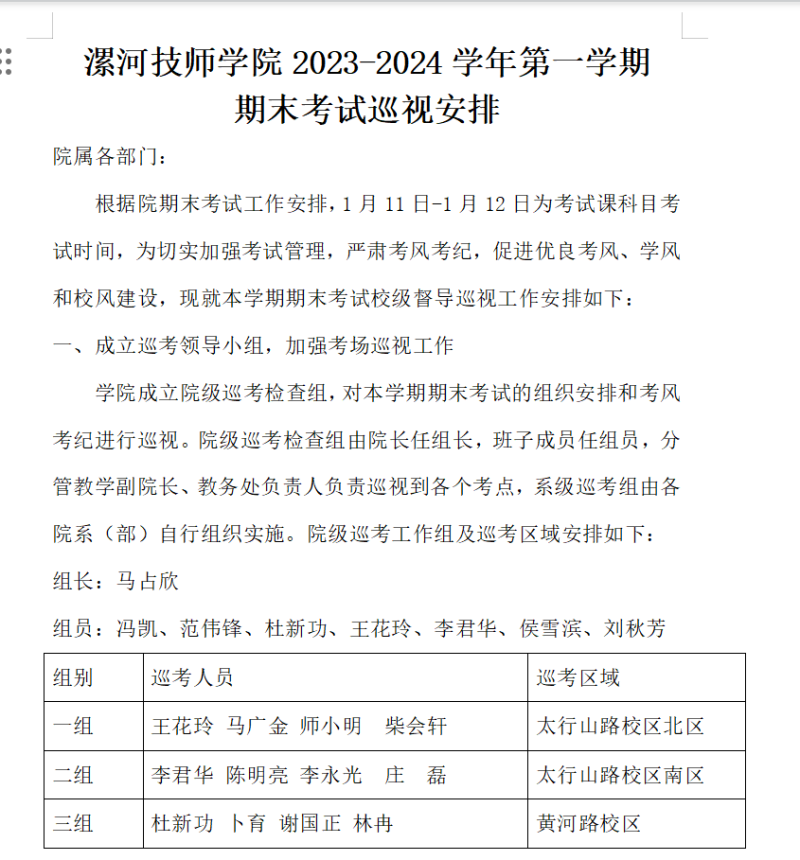 漯河技师学院 2023-2024 学年第一学期
期末考试巡视安排

院属各部门：

根据院期末考试工作安排，1 月 11 日-1 月 12 日为考试课科目考试时间，为切实加强考试管理，严肃考风考纪，促进优良考风、学风和校风建设，现就本学期期末考试校级督导巡视工作安排如下：

一、成立巡考领导小组，加强考场巡视工作

学院成立院级巡考检查组，对本学期期末考试的组织安排和考风考纪进行巡视。院级巡考检查组由院长任组长，班子成员任组员，分管教学副院长、教务处负责人负责巡视到各个考点，系级巡考组由各院系（部）自行组织实施。院级巡考工作组及巡考区域安排如下：

组长：马占欣

组员：冯凯、范伟锋、杜新功、王花玲、李君华、侯雪滨、刘秋芳

| 组别 | 巡考人员 | 巡考区域 |
|---|---|---|
| 一组 | 王花玲 马广金 师小明 柴会轩 | 太行山路校区北区 |
| 二组 | 李君华 陈明亮 李永光 庄 磊 | 太行山路校区南区 |
| 三组 | 杜新功 卜育 谢国正 林冉 | 黄河路校区 |